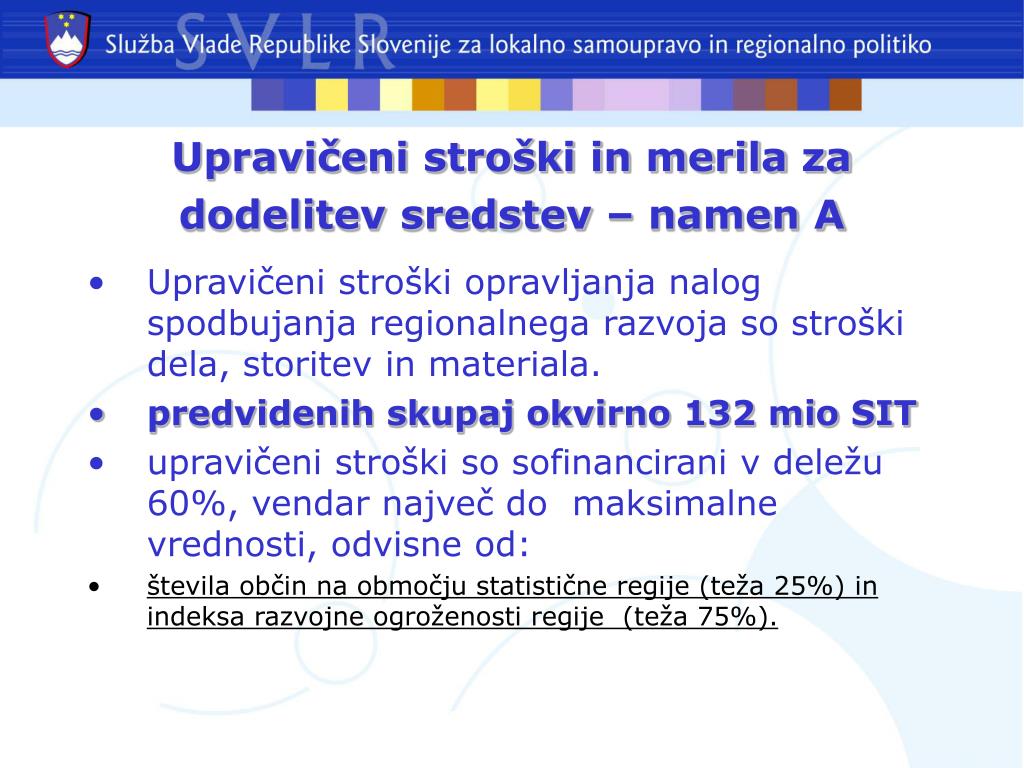 SVLR

Služba Vlade Republike Slovenije za lokalno samoupravo in regionalno politiko

Upravičeni stroški in merila za dodelitev sredstev – namen A

• Upravičeni stroški opravljanja nalog spodbujanja regionalnega razvoja so stroški dela, storitev in materiala.
• predvidenih skupaj okvirno 132 mio SIT
• upravičeni stroški so sofinancirani v deležu 60%, vendar največ do maksimalne vrednosti, odvisne od:
• števila občin na območju statistične regije (teža 25%) in indeksa razvojne ogroženosti regije (teža 75%).